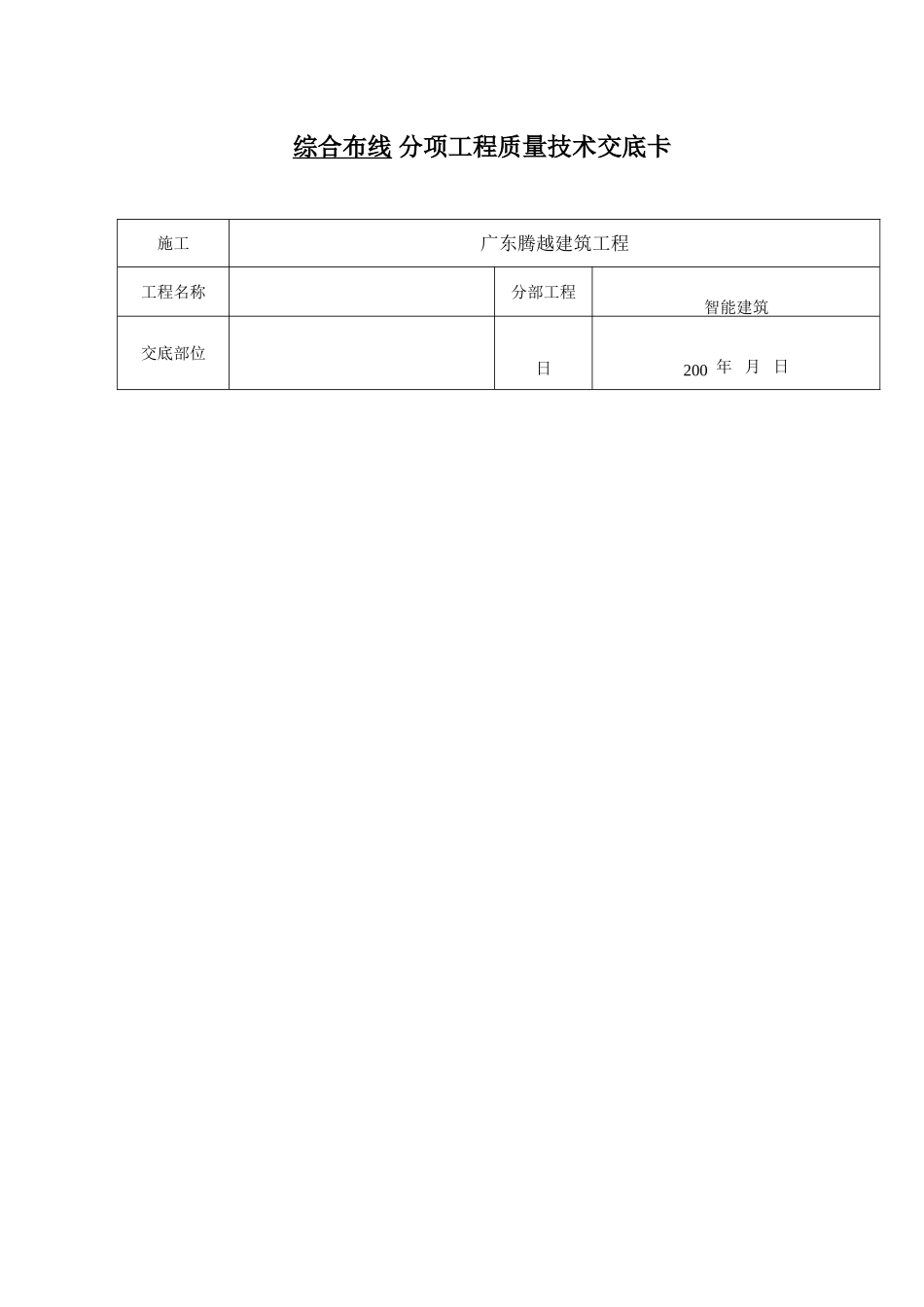 综合布线 分项工程质量技术交底卡

| 施工 | 广东腾越建筑工程 | | |
|---|---|---|---|
| 工程名称 | | 分部工程 | 智能建筑 |
| 交底部位 | | 日 | 200 年 月 日 |